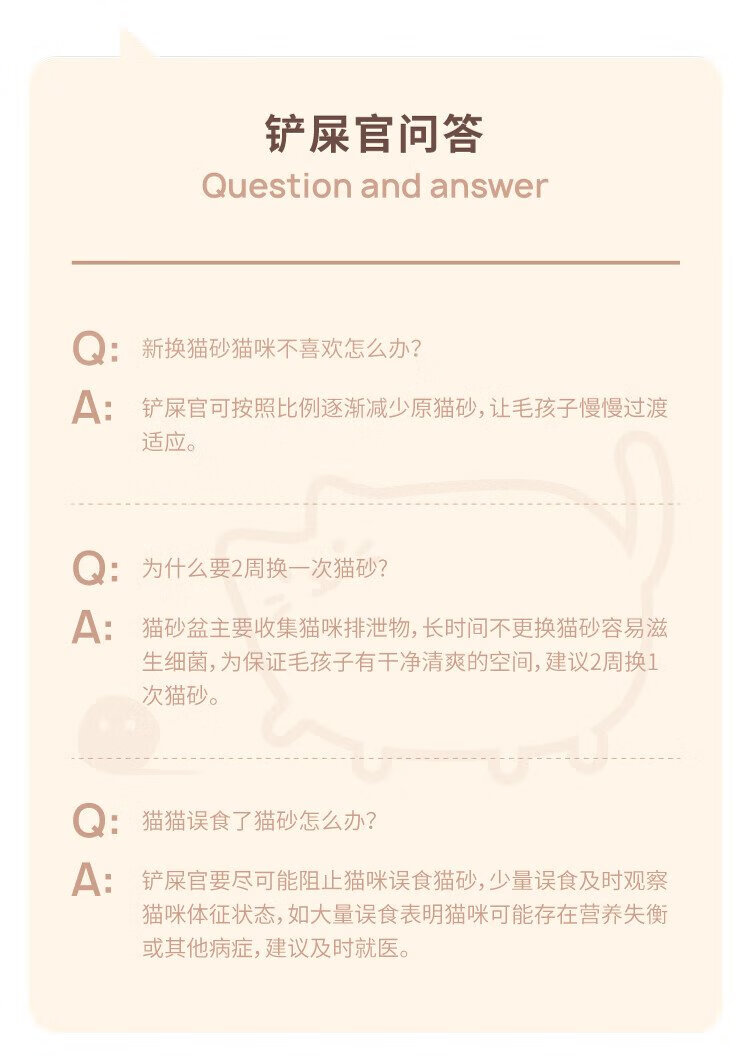 铲屎官问答
Question and answer

Q: 新换猫砂猫咪不喜欢怎么办?

A: 铲屎官可按照比例逐渐减少原猫砂,让毛孩子慢慢过渡适应。

Q: 为什么要2周换一次猫砂?

A: 猫砂盆主要收集猫咪排泄物,长时间不更换猫砂容易滋生细菌,为保证毛孩子有干净清爽的空间,建议2周换1次猫砂。

Q: 猫猫误食了猫砂怎么办?

A: 铲屎官要尽可能阻止猫咪误食猫砂,少量误食及时观察猫咪体征状态,如大量误食表明猫咪可能存在营养失衡或其他病症,建议及时就医。